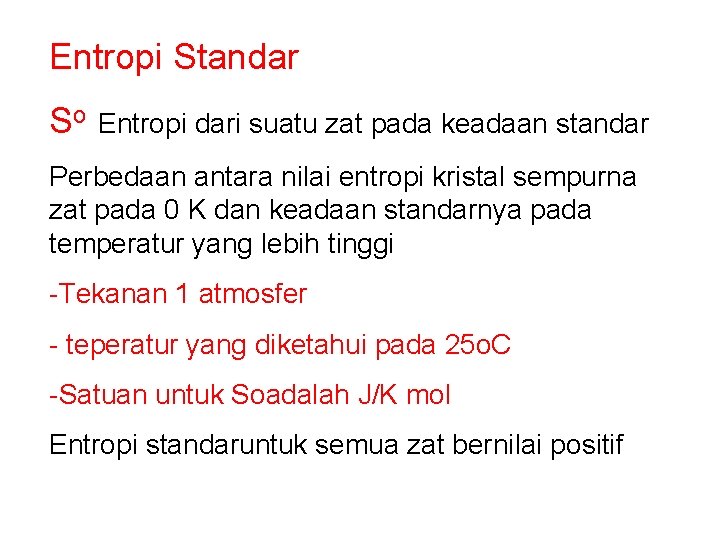 Entropi Standar

$S^o$ Entropi dari suatu zat pada keadaan standar

Perbedaan antara nilai entropi kristal sempurna zat pada 0 K dan keadaan standarnya pada temperatur yang lebih tinggi

-Tekanan 1 atmosfer

- teperatur yang diketahui pada 25oC

-Satuan untuk Soadalah J/K mol

Entropi standaruntuk semua zat bernilai positif